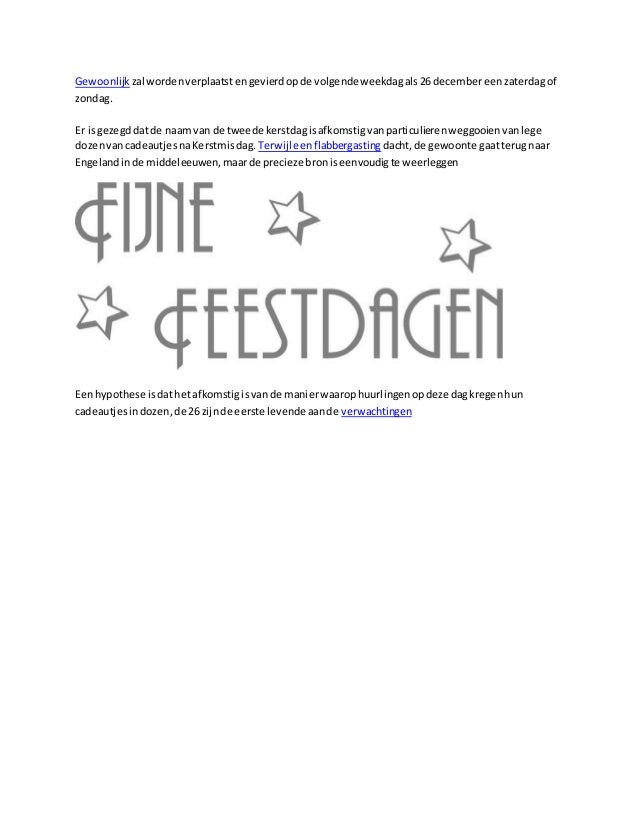 Gewoonlijk zal worden verplaatst en gevierd op de volgende weekdag als 26 december een zaterdag of zondag.

Er is gezegd dat de naam van de tweede kerstdag is afkomstig van particulieren weggooien van lege dozen van cadeautjes na Kerstmis dag. Terwijl een flabbergasting dacht, de gewoonte gaat terug naar Engeland in de middeleeuwen, maar de precieze bron is eenvoudig te weerleggen

FIJNE FEESTDAGEN

Een hypothese is dat het afkomstig is van de manier waarop huurlingen op deze dag kregen hun cadeautjes in dozen, de 26 zijn de eerste levende aan de verwachtingen